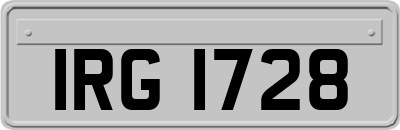 IRG 1728